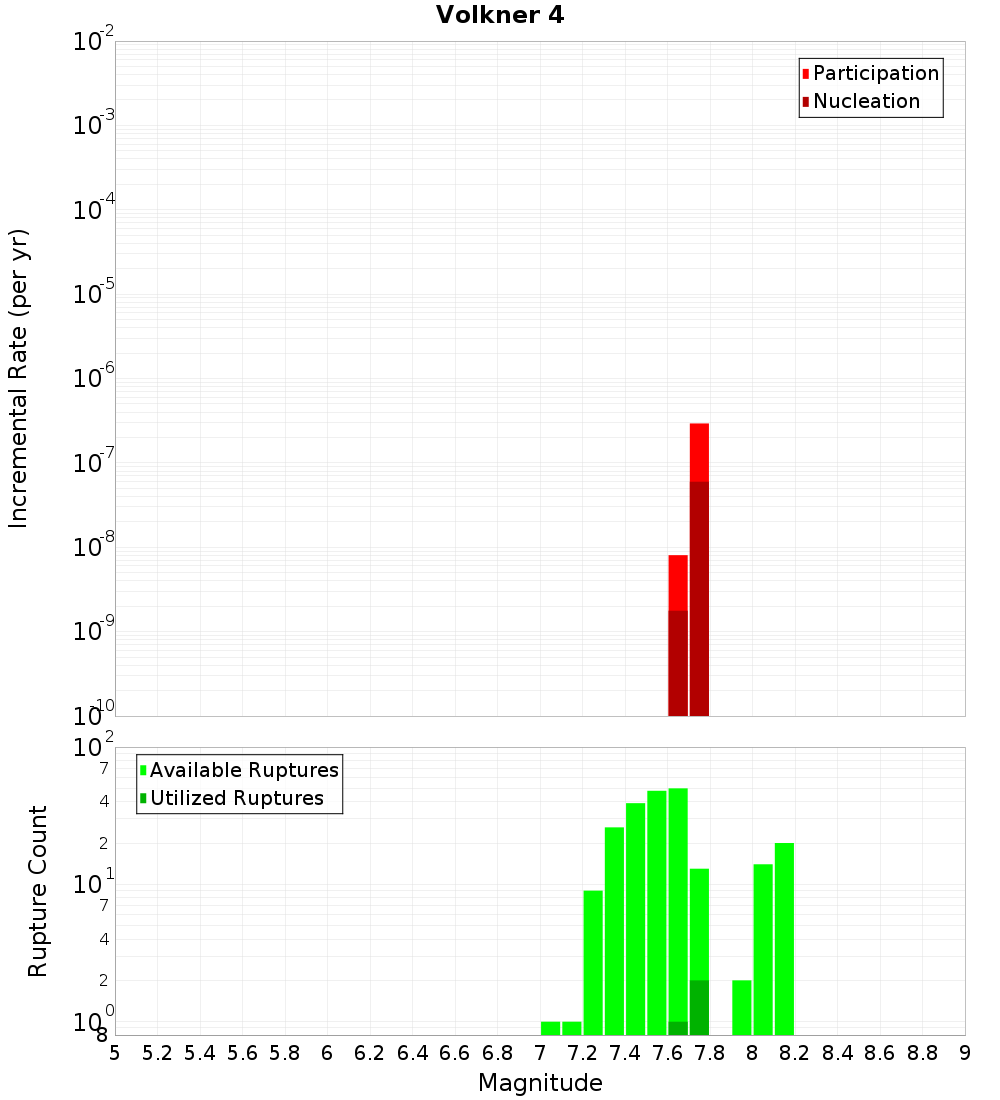 Volkner 4

Participation
Nucleation

Incremental Rate (per yr)

$10^{-2}$
$10^{-3}$
$10^{-4}$
$10^{-5}$
$10^{-6}$
$10^{-7}$
$10^{-8}$
$10^{-9}$
$10^{-10}$

Available Ruptures
Utilized Ruptures

Rupture Count

$10^{2}$
7
4
2
$10^{1}$
7
4
2
$10^{0}$
8

5 5.2 5.4 5.6 5.8 6 6.2 6.4 6.6 6.8 7 7.2 7.4 7.6 7.8 8 8.2 8.4 8.6 8.8 9

Magnitude